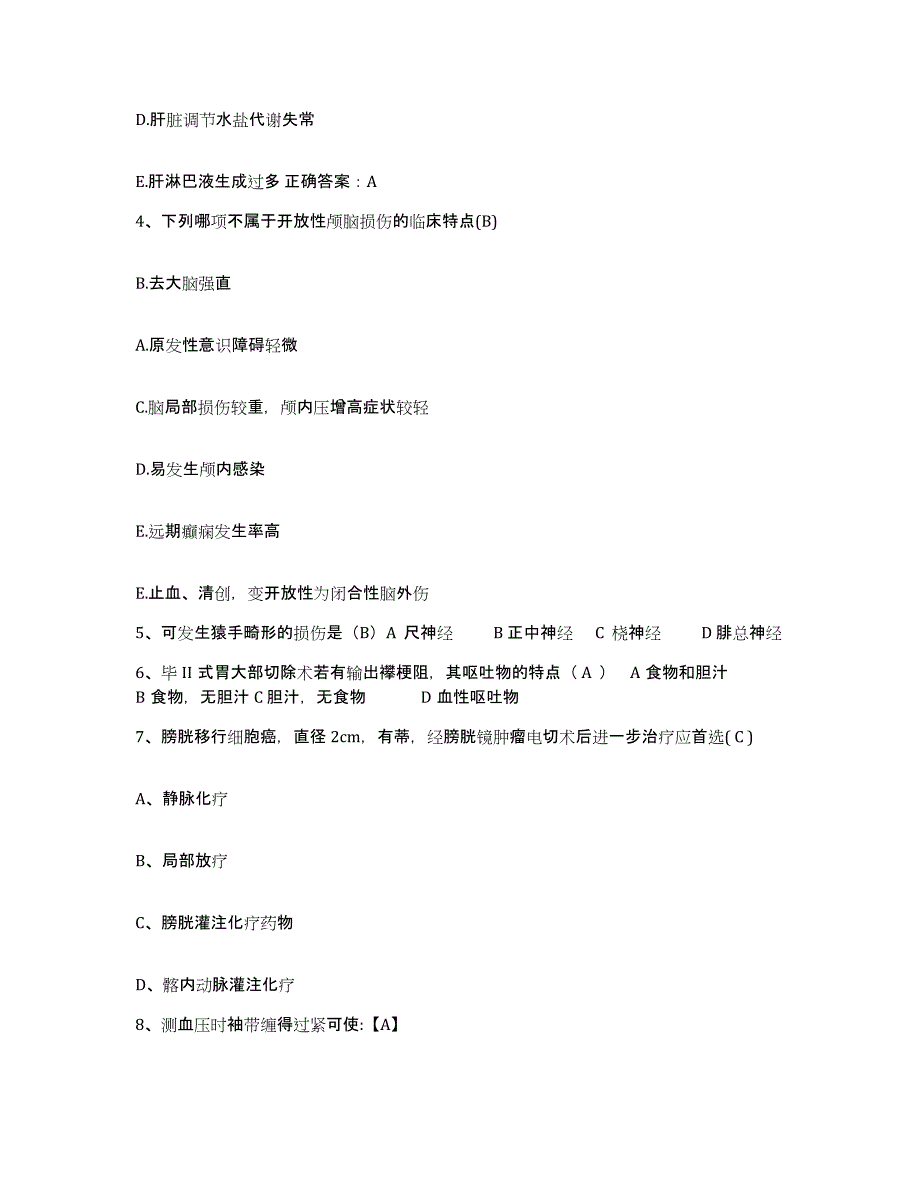 D.肝脏调节水盐代谢失常

E.肝淋巴液生成过多 正确答案：A

4、下列哪项不属于开放性颅脑损伤的临床特点(B)

B.去大脑强直

A.原发性意识障碍轻微

C.脑局部损伤较重，颅内压增高症状较轻

D.易发生颅内感染

E.远期癫痫发生率高

E.止血、清创，变开放性为闭合性脑外伤

5、可发生猿手畸形的损伤是（B）A 尺神经 B 正中神经 C 桡神经 D 腓总神经

6、毕 II 式胃大部切除术若有输出襻梗阻，其呕吐物的特点（ A ） A 食物和胆汁 B 食物，无胆汁 C 胆汁，无食物 D 血性呕吐物

7、膀胱移行细胞癌，直径 2cm，有蒂，经膀胱镜肿瘤电切术后进一步治疗应首选( C )

A、静脉化疗

B、局部放疗

C、膀胱灌注化疗药物

D、髂内动脉灌注化疗

8、测血压时袖带缠得过紧可使:【A】